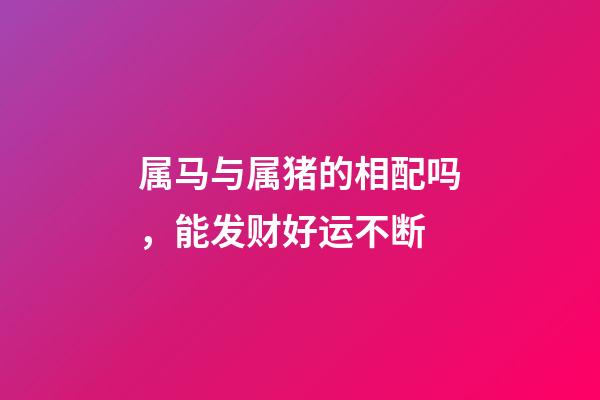 属马与属猪的相配吗，能发财好运不断